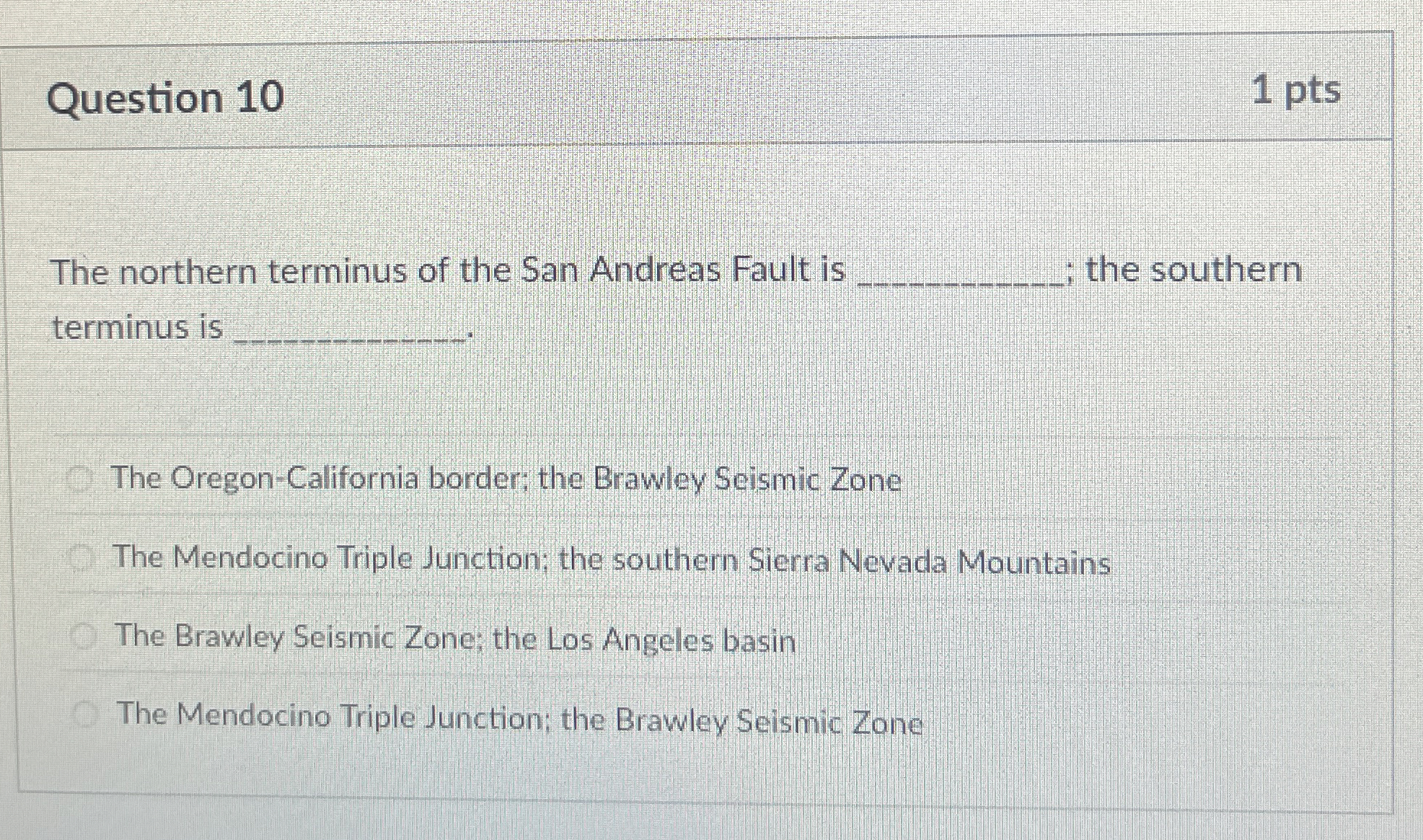 Question 10

1 pts

The northern terminus of the San Andreas Fault is ____; the southern terminus is ____.

The Oregon-California border; the Brawley Seismic Zone

The Mendocino Triple Junction; the southern Sierra Nevada Mountains

The Brawley Seismic Zone; the Los Angeles basin

The Mendocino Triple Junction; the Brawley Seismic Zone